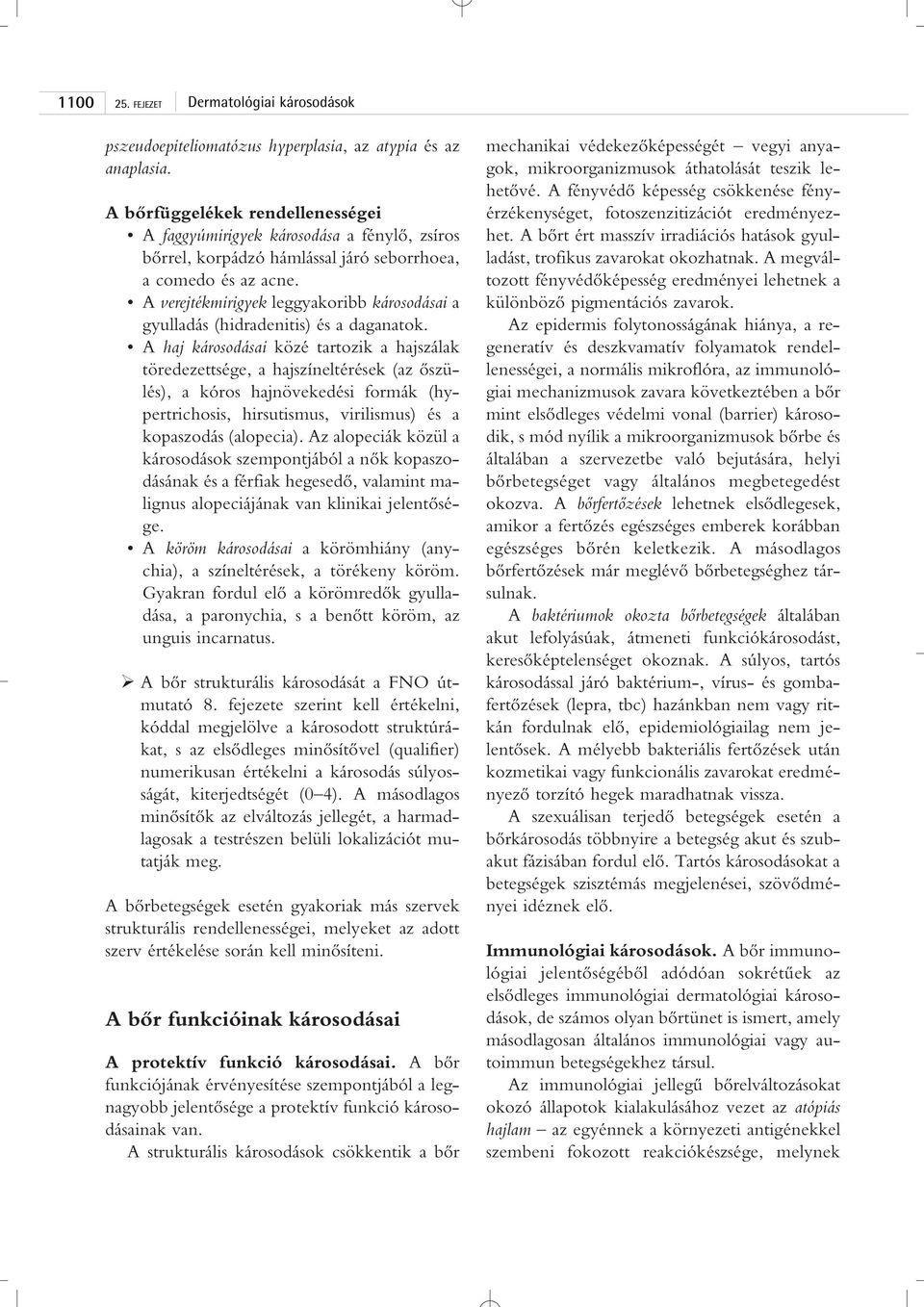 1100 25. FEJEZET Dermatológiai károsodások

pszeudoepiteliomatózus hyperplasia, az atypia és az anaplasia.

A bőrfüggelékek rendellenességei

• A faggyúmirigyek károsodása a fénylő, zsíros bőrrel, korpádzó hámlással járó seborrhoea, a comedo és az acne.
• A verejtékmirigyek leggyakoribb károsodásai a gyulladás (hidradenitis) és a daganatok.
• A haj károsodásai közé tartozik a hajszálak töredezettsége, a hajszíneltérések (az őszülés), a kóros hajnövekedési formák (hypertrichosis, hirsutismus, virilismus) és a kopaszodás (alopecia). Az alopeciák közül a károsodások szempontjából a nők kopaszodásának és a férfiak hegesedő, valamint malignus alopeciájának van klinikai jelentősége.
• A köröm károsodásai a körömhiány (anychia), a színeltérések, a törékeny köröm. Gyakran fordul elő a körömredők gyulladása, a paronychia, s a benőtt köröm, az unguis incarnatus.

➢ A bőr strukturális károsodását a FNO útmutató 8. fejezete szerint kell értékelni, kóddal megjelölve a károsodott struktúrákat, s az elsődleges minősítővel (qualifier) numerikusan értékelni a károsodás súlyosságát, kiterjedtségét (0–4). A másodlagos minősítők az elváltozás jellegét, a harmadlagosak a testrészen belüli lokalizációt mutatják meg.

A bőrbetegségek esetén gyakoriak más szervek strukturális rendellenességei, melyeket az adott szerv értékelése során kell minősíteni.

A bőr funkcióinak károsodásai

A protektív funkció károsodásai. A bőr funkciójának érvényesítése szempontjából a legnagyobb jelentősége a protektív funkció károsodásainak van.

A strukturális károsodások csökkentik a bőr mechanikai védekezőképességét – vegyi anyagok, mikroorganizmusok áthatolását teszik lehetővé. A fényvédő képesség csökkenése fényérzékenységet, fotoszenzitizációt eredményezhet. A bőrt ért masszív irradiációs hatások gyulladást, trofikus zavarokat okozhatnak. A megváltozott fényvédőképesség eredményei lehetnek a különböző pigmentációs zavarok.

Az epidermis folytonosságának hiánya, a regeneratív és deszkvamatív folyamatok rendellenességei, a normális mikroflóra, az immunológiai mechanizmusok zavara következtében a bőr mint elsődleges védelmi vonal (barrier) károsodik, s mód nyílik a mikroorganizmusok bőrbe és általában a szervezetbe való bejutására, helyi bőrbetegséget vagy általános megbetegedést okozva. A bőrfertőzések lehetnek elsődlegesek, amikor a fertőzés egészséges emberek korábban egészséges bőrén keletkezik. A másodlagos bőrfertőzések már meglévő bőrbetegséghez társulnak.

A baktériumok okozta bőrbetegségek általában akut lefolyásúak, átmeneti funkciókárosodást, keresőképtelenséget okoznak. A súlyos, tartós károsodással járó baktérium-, vírus- és gombafertőzések (lepra, tbc) hazánkban nem vagy ritkán fordulnak elő, epidemiológiailag nem jelentősek. A mélyebb bakteriális fertőzések után kozmetikai vagy funkcionális zavarokat eredményező torzító hegek maradhatnak vissza.

A szexuálisan terjedő betegségek esetén a bőrkárosodás többnyire a betegség akut és szubakut fázisában fordul elő. Tartós károsodásokat a betegségek szisztémás megjelenései, szövődményei idéznek elő.

Immunológiai károsodások. A bőr immunológiai jelentőségéből adódóan sokrétűek az elsődleges immunológiai dermatológiai károsodások, de számos olyan bőrtünet is ismert, amely másodlagosan általános immunológiai vagy autoimmun betegségekhez társul.

Az immunológiai jellegű bőrelváltozásokat okozó állapotok kialakulásához vezet az atópiás hajlam – az egyénnek a környezeti antigénekkel szembeni fokozott reakciókészsége, melynek